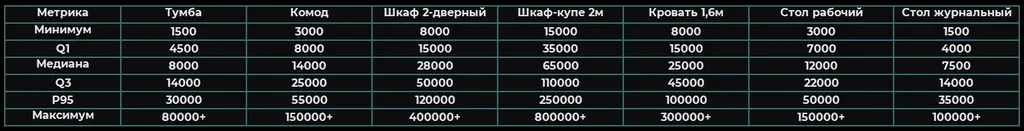 | Метрика | Тумба | Комод | Шкаф 2-дверный | Шкаф-купе 2м | Кровать 1,6м | Стол рабочий | Стол журнальный |
|---|---|---|---|---|---|---|---|
| Минимум | 1500 | 3000 | 8000 | 15000 | 8000 | 3000 | 1500 |
| Q1 | 4500 | 8000 | 15000 | 35000 | 15000 | 7000 | 4000 |
| Медиана | 8000 | 14000 | 28000 | 65000 | 25000 | 12000 | 7500 |
| Q3 | 14000 | 25000 | 50000 | 110000 | 45000 | 22000 | 14000 |
| P95 | 30000 | 55000 | 120000 | 250000 | 100000 | 50000 | 35000 |
| Максимум | 80000+ | 150000+ | 400000+ | 800000+ | 300000+ | 150000+ | 100000+ |